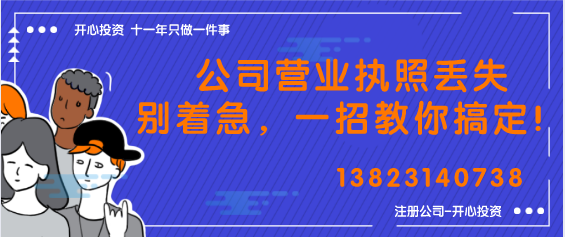 开心投资 十一年只做一件事

公司营业执照丢失
别着急，一招教你搞定!

13823140738

注册公司-开心投资